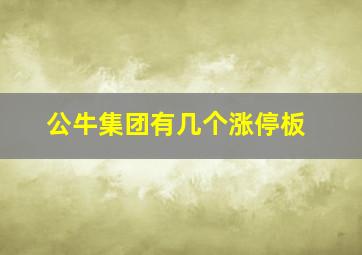 公牛集团有几个涨停板